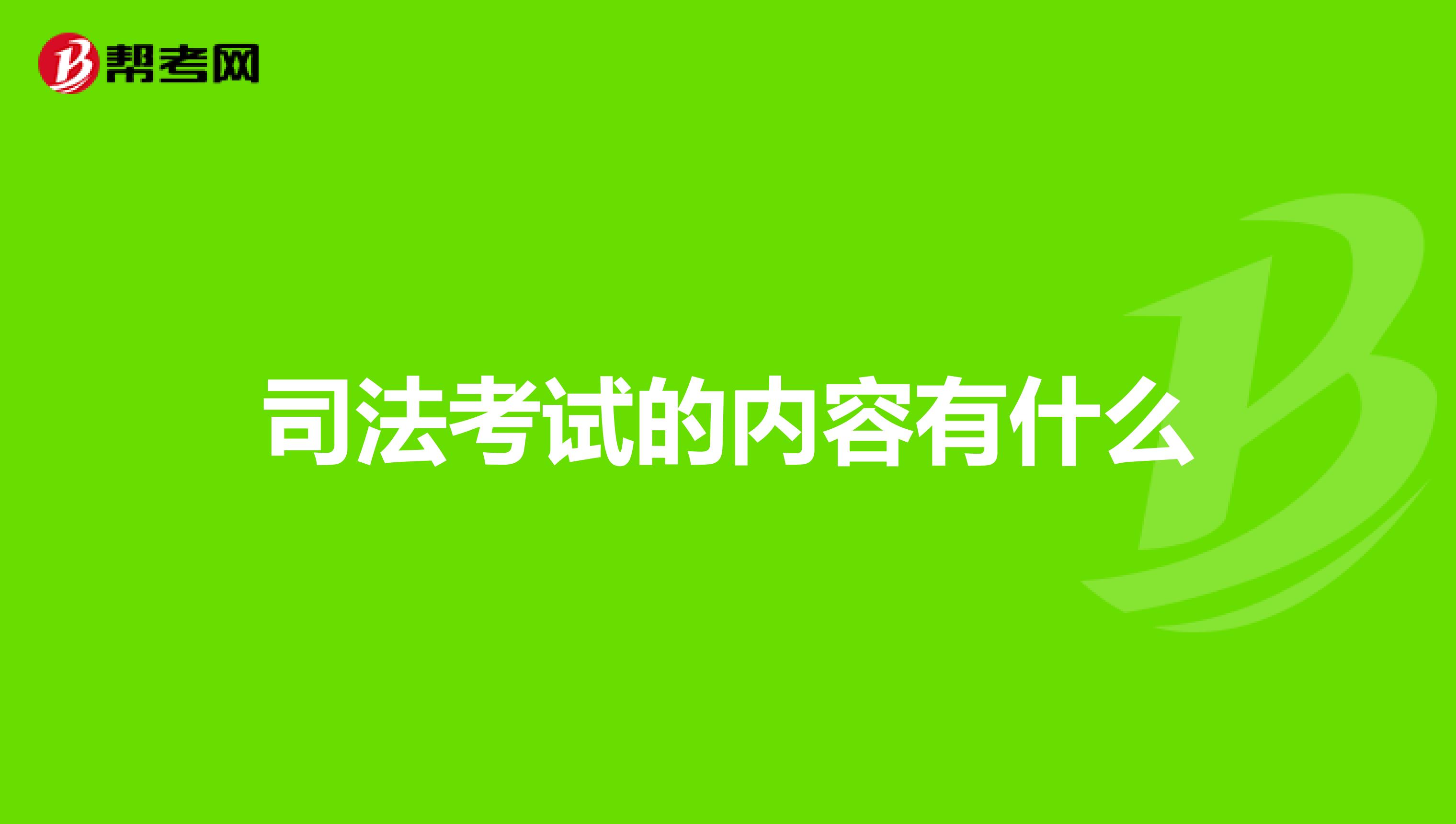 帮考网

司法考试的内容有什么